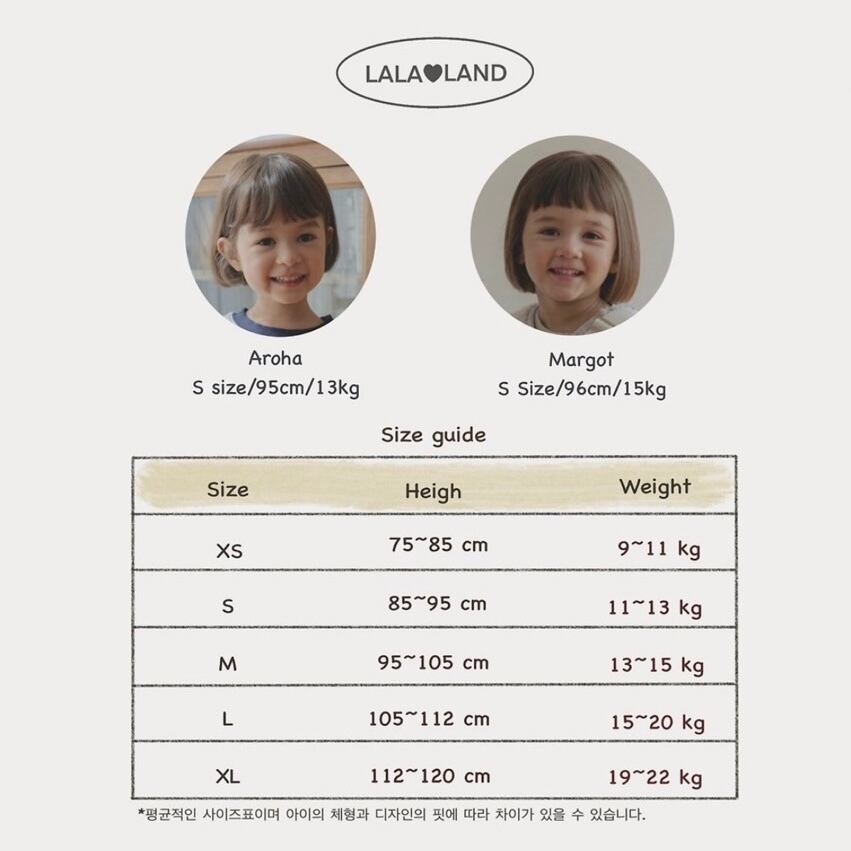 LALA♥LAND

Aroha
S size/95cm/13kg

Margot
S Size/96cm/15kg

Size guide

| Size | Heigh | Weight |
|---|---|---|
| XS | 75~85 cm | 9~11 kg |
| S | 85~95 cm | 11~13 kg |
| M | 95~105 cm | 13~15 kg |
| L | 105~112 cm | 15~20 kg |
| XL | 112~120 cm | 19~22 kg |

*평균적인 사이즈표이며 아이의 체형과 디자인의 핏에 따라 차이가 있을 수 있습니다.